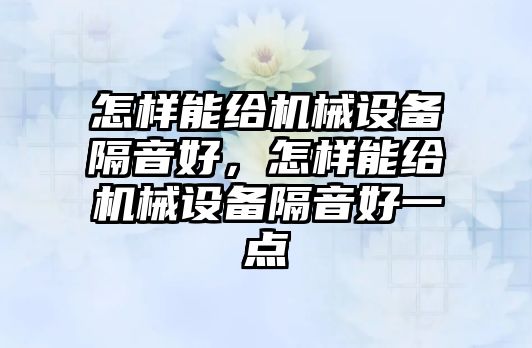 怎样能给机械设备隔音好，怎样能给机械设备隔音好一点